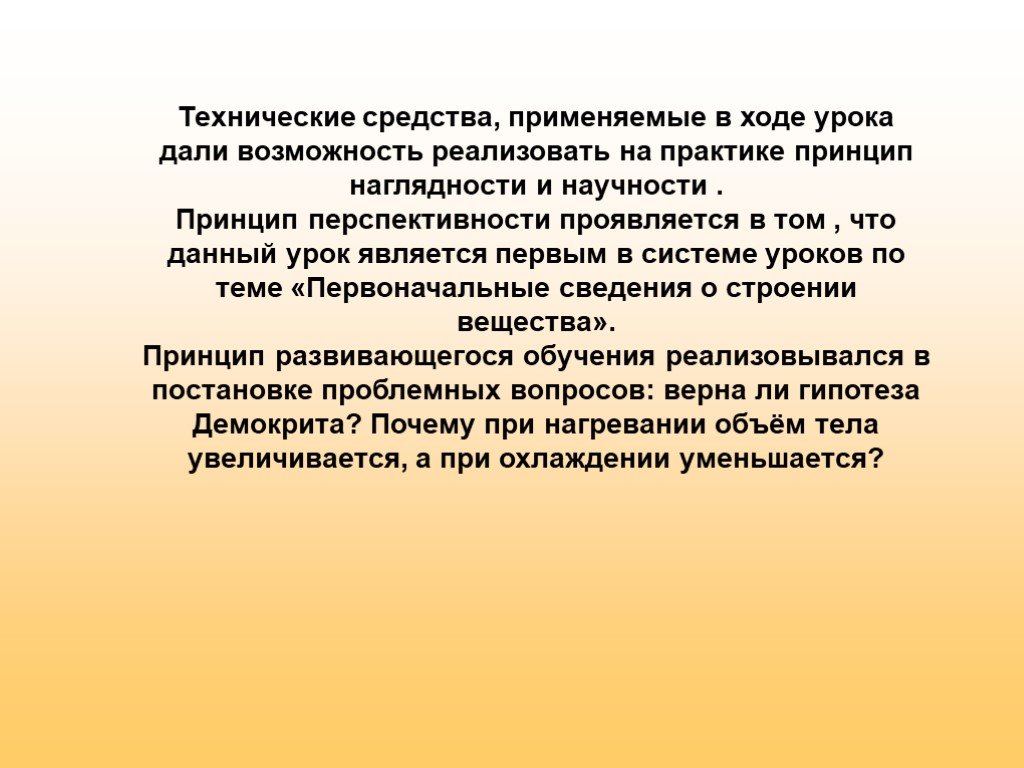 Технические средства, применяемые в ходе урока дали возможность реализовать на практике принцип наглядности и научности .
Принцип перспективности проявляется в том , что данный урок является первым в системе уроков по теме «Первоначальные сведения о строении вещества».
Принцип развивающегося обучения реализовывался в постановке проблемных вопросов: верна ли гипотеза Демокрита? Почему при нагревании объём тела увеличивается, а при охлаждении уменьшается?